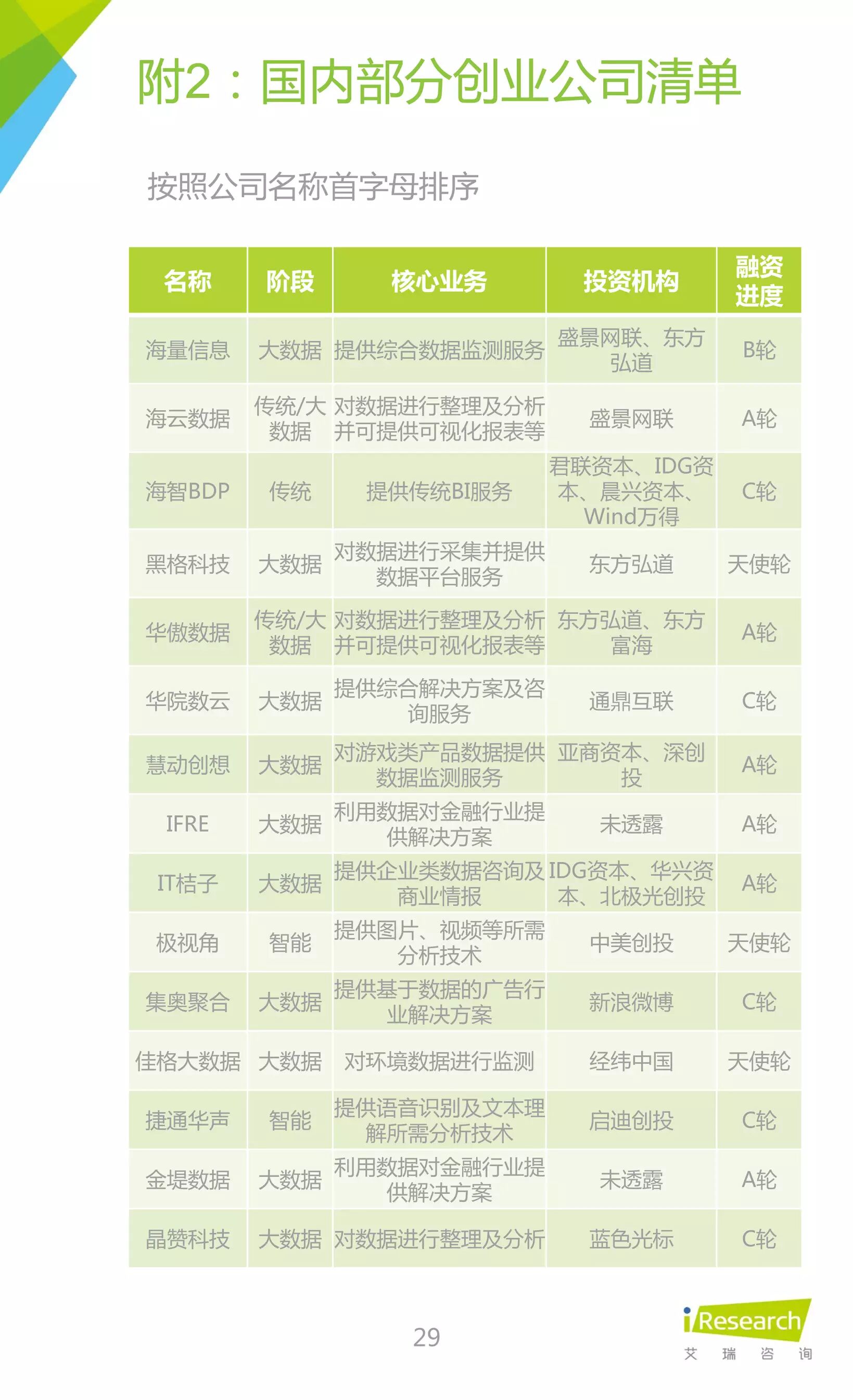 附2：国内部分创业公司清单

按照公司名称首字母排序

| 名称 | 阶段 | 核心业务 | 投资机构 | 融资进度 |
|---|---|---|---|---|
| 海量信息 | 大数据 | 提供综合数据监测服务 | 盛景网联、东方弘道 | B轮 |
| 海云数据 | 传统/大数据 | 对数据进行整理及分析并可提供可视化报表等 | 盛景网联 | A轮 |
| 海智BDP | 传统 | 提供传统BI服务 | 君联资本、IDG资本、晨兴资本、Wind万得 | C轮 |
| 黑格科技 | 大数据 | 对数据进行采集并提供数据平台服务 | 东方弘道 | 天使轮 |
| 华傲数据 | 传统/大数据 | 对数据进行整理及分析并可提供可视化报表等 | 东方弘道、东方富海 | A轮 |
| 华院数云 | 大数据 | 提供综合解决方案及咨询服务 | 通鼎互联 | C轮 |
| 慧动创想 | 大数据 | 对游戏类产品数据提供数据监测服务 | 亚商资本、深创投 | A轮 |
| IFRE | 大数据 | 利用数据对金融行业提供解决方案 | 未透露 | A轮 |
| IT桔子 | 大数据 | 提供企业类数据咨询及商业情报 | IDG资本、华兴资本、北极光创投 | A轮 |
| 极视角 | 智能 | 提供图片、视频等所需分析技术 | 中美创投 | 天使轮 |
| 集奥聚合 | 大数据 | 提供基于数据的广告行业解决方案 | 新浪微博 | C轮 |
| 佳格大数据 | 大数据 | 对环境数据进行监测 | 经纬中国 | 天使轮 |
| 捷通华声 | 智能 | 提供语音识别及文本理解所需分析技术 | 启迪创投 | C轮 |
| 金堤数据 | 大数据 | 利用数据对金融行业提供解决方案 | 未透露 | A轮 |
| 晶赞科技 | 大数据 | 对数据进行整理及分析 | 蓝色光标 | C轮 |

29

iResearch
艾 瑞 咨 询